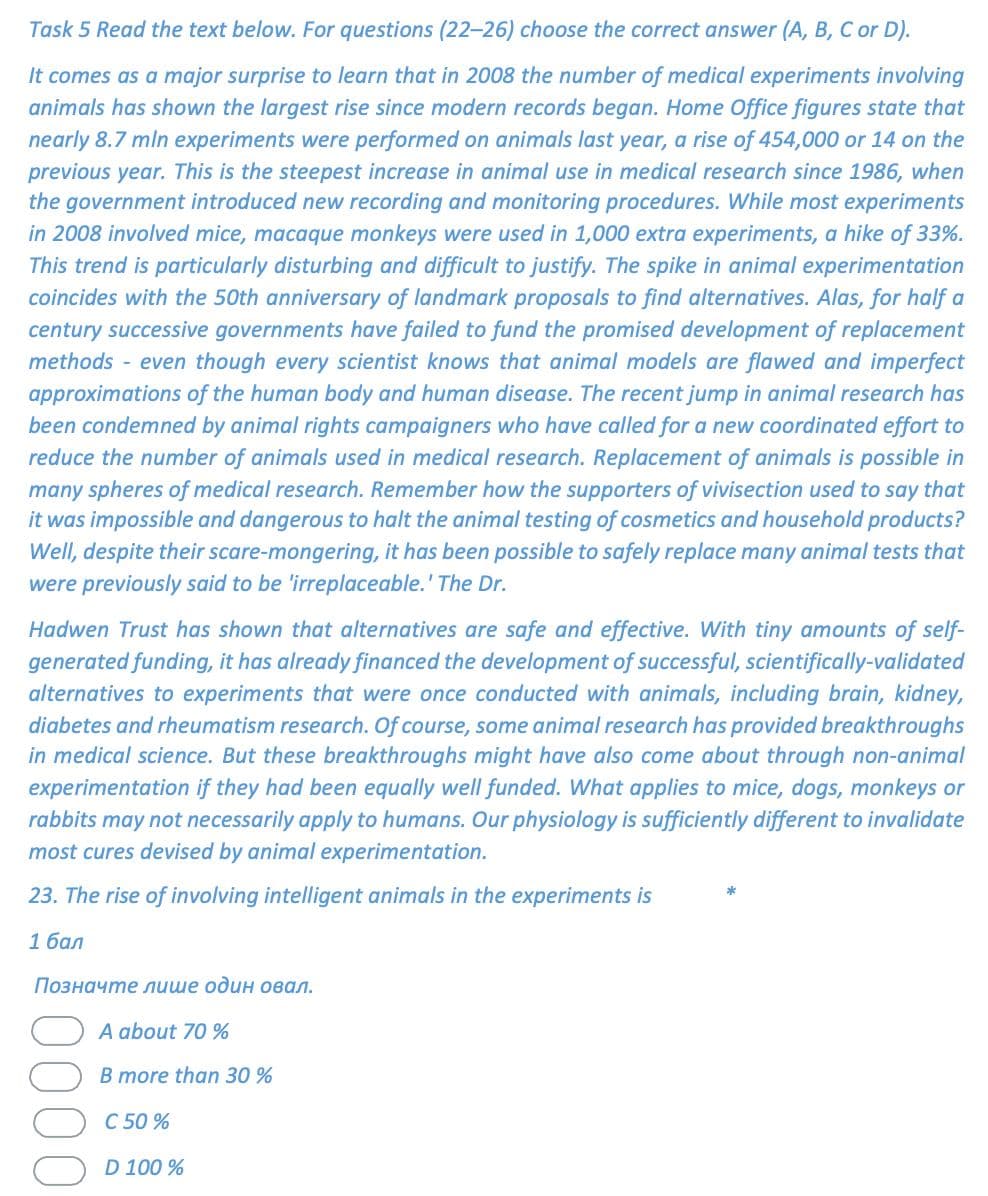 Task 5 Read the text below. For questions (22–26) choose the correct answer (A, B, C or D).

It comes as a major surprise to learn that in 2008 the number of medical experiments involving animals has shown the largest rise since modern records began. Home Office figures state that nearly 8.7 mln experiments were performed on animals last year, a rise of 454,000 or 14 on the previous year. This is the steepest increase in animal use in medical research since 1986, when the government introduced new recording and monitoring procedures. While most experiments in 2008 involved mice, macaque monkeys were used in 1,000 extra experiments, a hike of 33%. This trend is particularly disturbing and difficult to justify. The spike in animal experimentation coincides with the 50th anniversary of landmark proposals to find alternatives. Alas, for half a century successive governments have failed to fund the promised development of replacement methods - even though every scientist knows that animal models are flawed and imperfect approximations of the human body and human disease. The recent jump in animal research has been condemned by animal rights campaigners who have called for a new coordinated effort to reduce the number of animals used in medical research. Replacement of animals is possible in many spheres of medical research. Remember how the supporters of vivisection used to say that it was impossible and dangerous to halt the animal testing of cosmetics and household products? Well, despite their scare-mongering, it has been possible to safely replace many animal tests that were previously said to be 'irreplaceable.' The Dr.

Hadwen Trust has shown that alternatives are safe and effective. With tiny amounts of self-generated funding, it has already financed the development of successful, scientifically-validated alternatives to experiments that were once conducted with animals, including brain, kidney, diabetes and rheumatism research. Of course, some animal research has provided breakthroughs in medical science. But these breakthroughs might have also come about through non-animal experimentation if they had been equally well funded. What applies to mice, dogs, monkeys or rabbits may not necessarily apply to humans. Our physiology is sufficiently different to invalidate most cures devised by animal experimentation.

23. The rise of involving intelligent animals in the experiments is *

1 бал

Позначте лише один овал.

A about 70 %

B more than 30 %

C 50 %

D 100 %